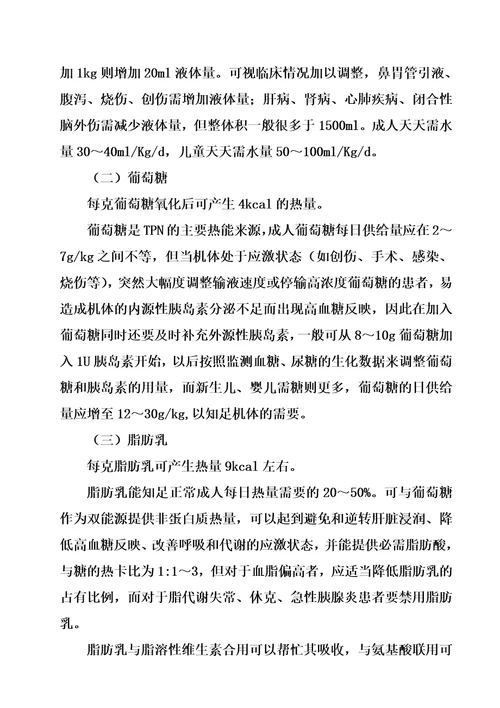 加 1kg 则增加 20ml 液体量。可视临床情况加以调整，鼻胃管引液、腹泻、烧伤、创伤需增加液体量；肝病、肾病、心肺疾病、闭合性脑外伤需减少液体量，但整体积一般很多于 1500ml。成人天天需水量 30～40ml/Kg/d，儿童天天需水量 50～100ml/Kg/d。

（二）葡萄糖

每克葡萄糖氧化后可产生 4kcal 的热量。

葡萄糖是 TPN 的主要热能来源，成人葡萄糖每日供给量应在 2～7g/kg 之间不等，但当机体处于应激状态（如创伤、手术、感染、烧伤等），突然大幅度调整输液速度或停输高浓度葡萄糖的患者，易造成机体的内源性胰岛素分泌不足而出现高血糖反映，因此在加入葡萄糖同时还要及时补充外源性胰岛素，一般可从 8～10g 葡萄糖加入 1U 胰岛素开始，以后按照监测血糖、尿糖的生化数据来调整葡萄糖和胰岛素的用量，而新生儿、婴儿需糖则更多，葡萄糖的日供给量应增至 12～30g/kg，以知足机体的需要。

（三）脂肪乳

每克脂肪乳可产生热量 9kcal 左右。

脂肪乳能知足正常成人每日热量需要的 20～50%。可与葡萄糖作为双能源提供非蛋白质热量，可以起到避免和逆转肝脏浸润、降低高血糖反映、改善呼吸和代谢的应激状态，并能提供必需脂肪酸，与糖的热卡比为 1:1～3，但对于血脂偏高者，应适当降低脂肪乳的占有比例，而对于脂代谢失常、休克、急性胰腺炎患者要禁用脂肪乳。

脂肪乳与脂溶性维生素合用可以帮忙其吸收，与氨基酸联用可